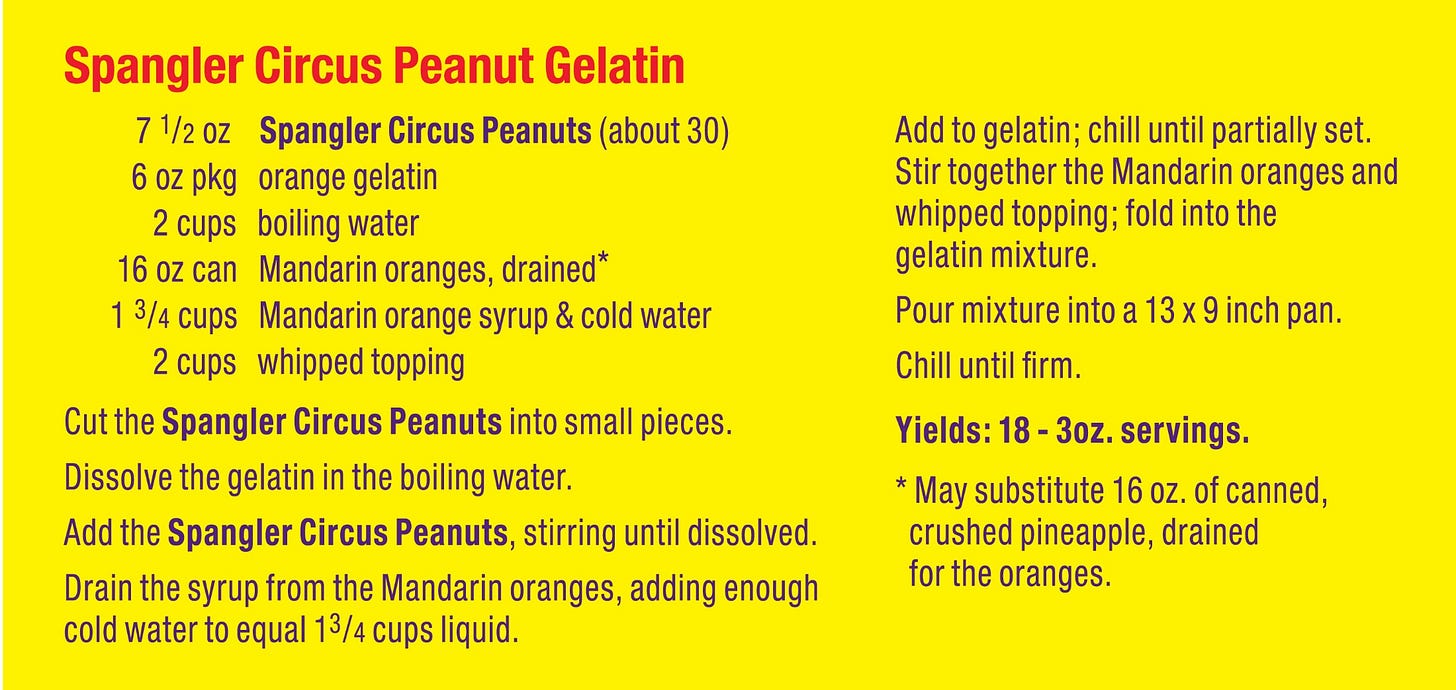 Spangler Circus Peanut Gelatin

7 $\frac{1}{2}$ oz Spangler Circus Peanuts (about 30)
6 oz pkg orange gelatin
2 cups boiling water
16 oz can Mandarin oranges, drained*
1 $\frac{3}{4}$ cups Mandarin orange syrup & cold water
2 cups whipped topping

Cut the Spangler Circus Peanuts into small pieces.

Dissolve the gelatin in the boiling water.

Add the Spangler Circus Peanuts, stirring until dissolved.

Drain the syrup from the Mandarin oranges, adding enough cold water to equal 1$\frac{3}{4}$ cups liquid.

Add to gelatin; chill until partially set. Stir together the Mandarin oranges and whipped topping; fold into the gelatin mixture.

Pour mixture into a 13 x 9 inch pan.

Chill until firm.

Yields: 18 - 3oz. servings.

* May substitute 16 oz. of canned, crushed pineapple, drained for the oranges.